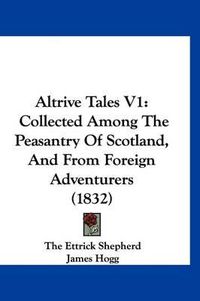 Altrive Tales V1: Collected Among The Peasantry Of Scotland, And From Foreign Adventurers (1832)

The Ettrick Shepherd
James Hogg